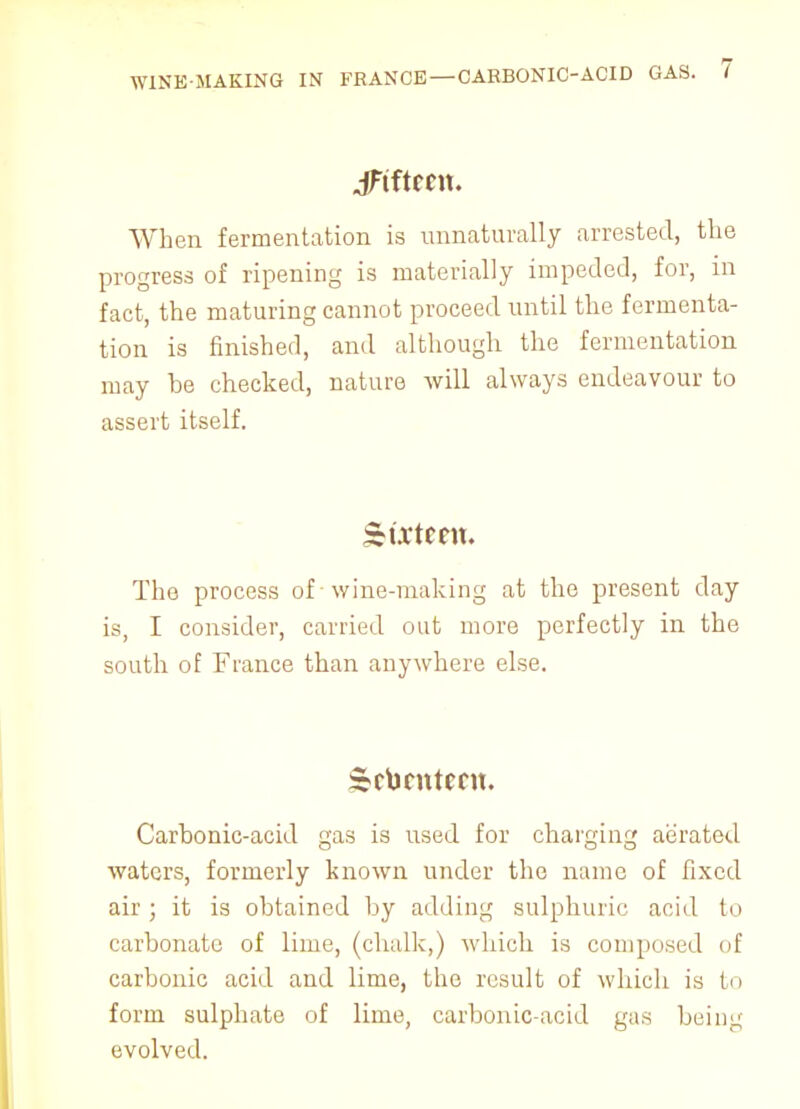 WINE-MAKING IN FRANCE—CARBONIC-ACID GAS. 7

Fifteen.

When fermentation is unnaturally arrested, the progress of ripening is materially impeded, for, in fact, the maturing cannot proceed until the fermentation is finished, and although the fermentation may be checked, nature will always endeavour to assert itself.

Sixteen.

The process of wine-making at the present day is, I consider, carried out more perfectly in the south of France than anywhere else.

Seventeen.

Carbonic-acid gas is used for charging aërated waters, formerly known under the name of fixed air; it is obtained by adding sulphuric acid to carbonate of lime, (chalk,) which is composed of carbonic acid and lime, the result of which is to form sulphate of lime, carbonic-acid gas being evolved.